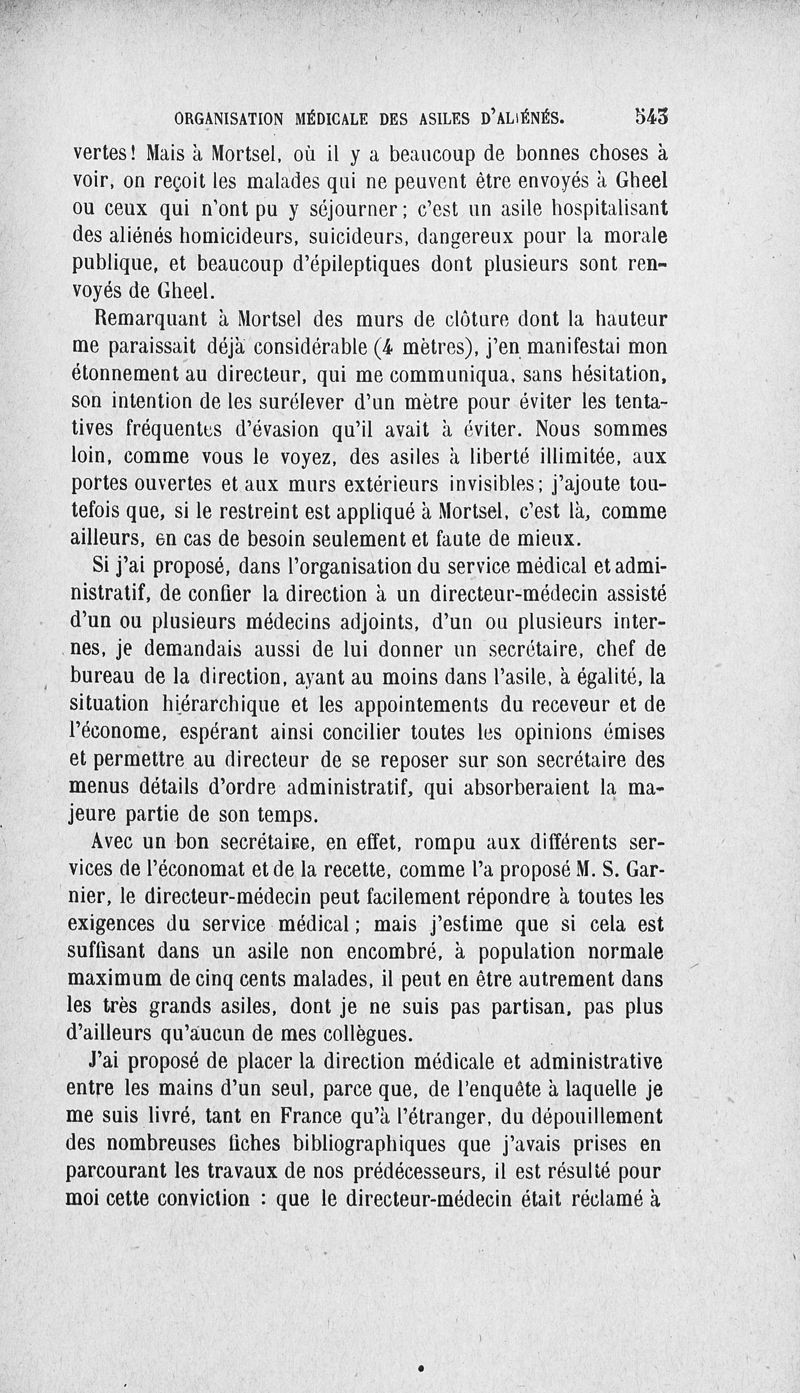 ORGANISATION MÉDICALE DES ASILES D'ALIÉNÉS. 543

vertes! Mais à Mortsel, où il y a beaucoup de bonnes choses à voir, on reçoit les malades qui ne peuvent être envoyés à Gheel ou ceux qui n'ont pu y séjourner; c'est un asile hospitalisant des aliénés homicideurs, suicideurs, dangereux pour la morale publique, et beaucoup d'épileptiques dont plusieurs sont renvoyés de Gheel.

Remarquant à Mortsel des murs de clôture dont la hauteur me paraissait déjà considérable (4 mètres), j'en manifestai mon étonnement au directeur, qui me communiqua, sans hésitation, son intention de les surélever d'un mètre pour éviter les tentatives fréquentes d'évasion qu'il avait à éviter. Nous sommes loin, comme vous le voyez, des asiles à liberté illimitée, aux portes ouvertes et aux murs extérieurs invisibles; j'ajoute toutefois que, si le restreint est appliqué à Mortsel, c'est là, comme ailleurs, en cas de besoin seulement et faute de mieux.

Si j'ai proposé, dans l'organisation du service médical et administratif, de confier la direction à un directeur-médecin assisté d'un ou plusieurs médecins adjoints, d'un ou plusieurs internes, je demandais aussi de lui donner un secrétaire, chef de bureau de la direction, ayant au moins dans l'asile, à égalité, la situation hiérarchique et les appointements du receveur et de l'économe, espérant ainsi concilier toutes les opinions émises et permettre au directeur de se reposer sur son secrétaire des menus détails d'ordre administratif, qui absorberaient la majeure partie de son temps.

Avec un bon secrétaire, en effet, rompu aux différents services de l'économat et de la recette, comme l'a proposé M. S. Garnier, le directeur-médecin peut facilement répondre à toutes les exigences du service médical; mais j'estime que si cela est suffisant dans un asile non encombré, à population normale maximum de cinq cents malades, il peut en être autrement dans les très grands asiles, dont je ne suis pas partisan, pas plus d'ailleurs qu'aucun de mes collègues.

J'ai proposé de placer la direction médicale et administrative entre les mains d'un seul, parce que, de l'enquête à laquelle je me suis livré, tant en France qu'à l'étranger, du dépouillement des nombreuses fiches bibliographiques que j'avais prises en parcourant les travaux de nos prédécesseurs, il est résulté pour moi cette conviction : que le directeur-médecin était réclamé à